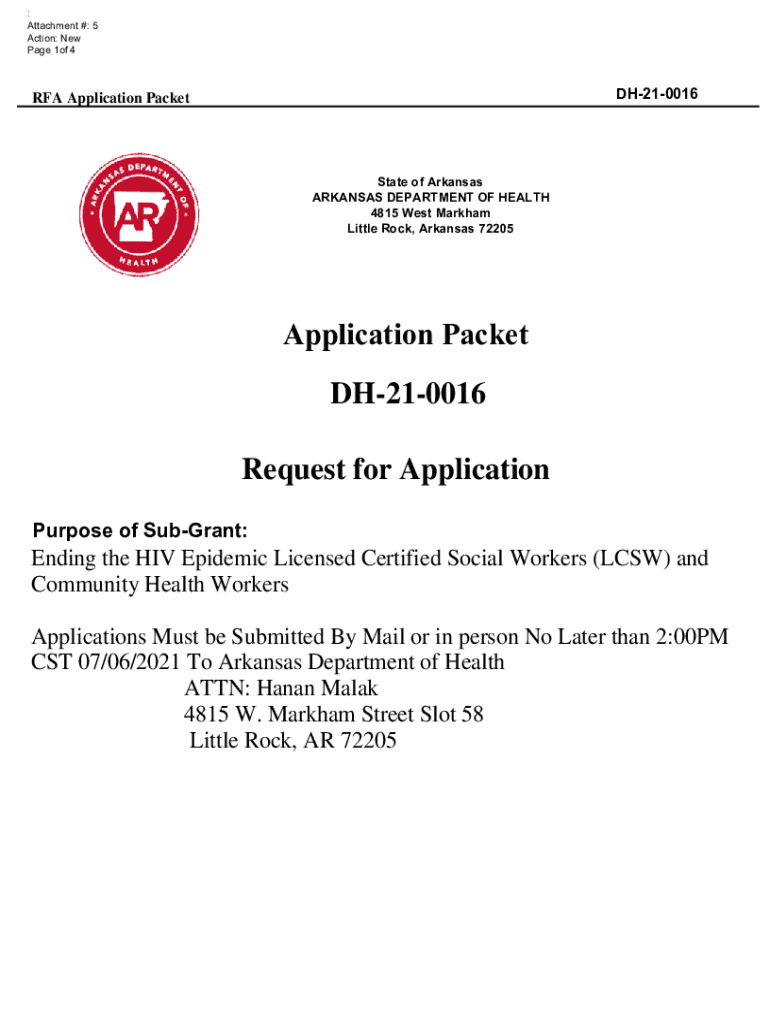 Attachment #: 5
Action: New
Page 1of 4

RFA Application Packet

DH-21-0016

ARKANSAS DEPARTMENT OF HEALTH
AR

State of Arkansas
ARKANSAS DEPARTMENT OF HEALTH
4815 West Markham
Little Rock, Arkansas 72205

Application Packet

DH-21-0016

Request for Application

Purpose of Sub-Grant:
Ending the HIV Epidemic Licensed Certified Social Workers (LCSW) and Community Health Workers

Applications Must be Submitted By Mail or in person No Later than 2:00PM CST 07/06/2021 To Arkansas Department of Health
ATTN: Hanan Malak
4815 W. Markham Street Slot 58
Little Rock, AR 72205